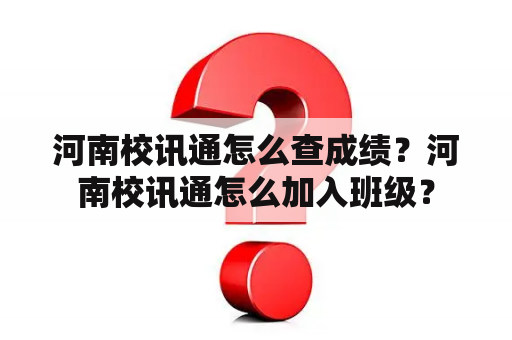 河南校讯通怎么查成绩？河南校讯通怎么加入班级？